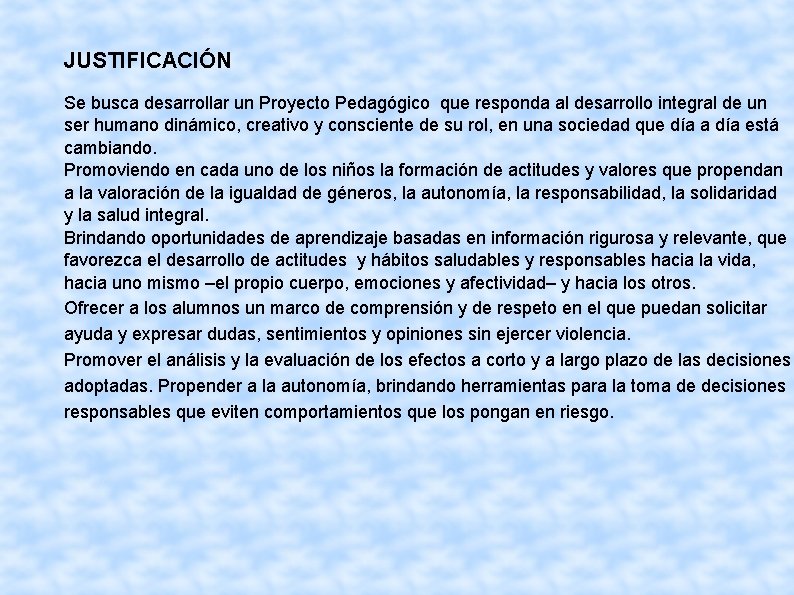 JUSTIFICACIÓN

Se busca desarrollar un Proyecto Pedagógico que responda al desarrollo integral de un ser humano dinámico, creativo y consciente de su rol, en una sociedad que día a día está cambiando.

Promoviendo en cada uno de los niños la formación de actitudes y valores que propendan a la valoración de la igualdad de géneros, la autonomía, la responsabilidad, la solidaridad y la salud integral.

Brindando oportunidades de aprendizaje basadas en información rigurosa y relevante, que favorezca el desarrollo de actitudes y hábitos saludables y responsables hacia la vida, hacia uno mismo –el propio cuerpo, emociones y afectividad– y hacia los otros.

Ofrecer a los alumnos un marco de comprensión y de respeto en el que puedan solicitar ayuda y expresar dudas, sentimientos y opiniones sin ejercer violencia.

Promover el análisis y la evaluación de los efectos a corto y a largo plazo de las decisiones adoptadas. Propender a la autonomía, brindando herramientas para la toma de decisiones responsables que eviten comportamientos que los pongan en riesgo.